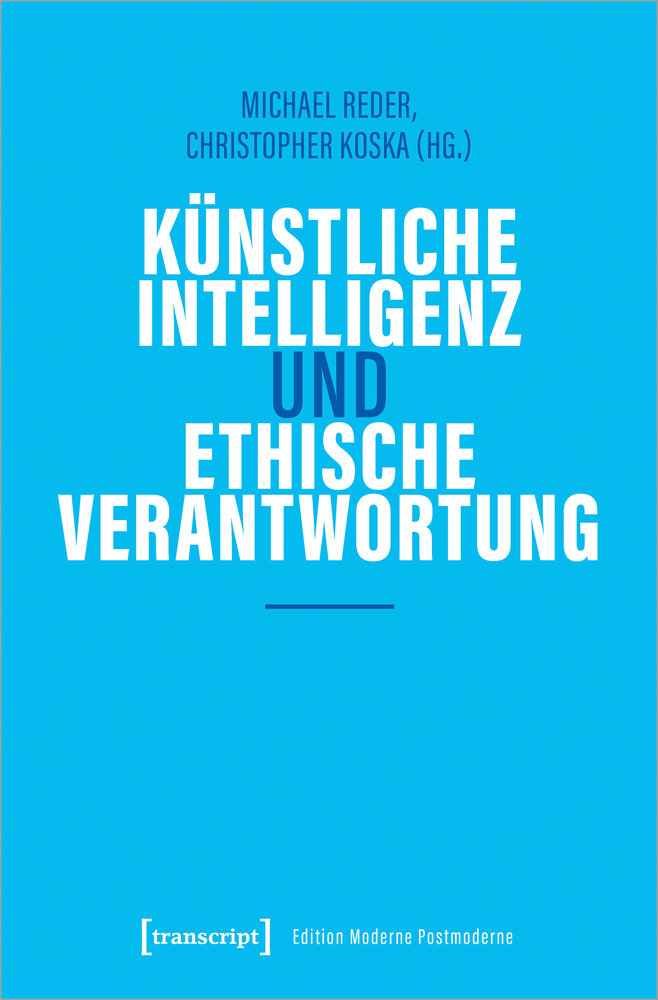 MICHAEL REDER,
CHRISTOPHER KOSKA (HG.)

KÜNSTLICHE INTELLIGENZ UND ETHISCHE VERANTWORTUNG

[transcript] Edition Moderne Postmoderne